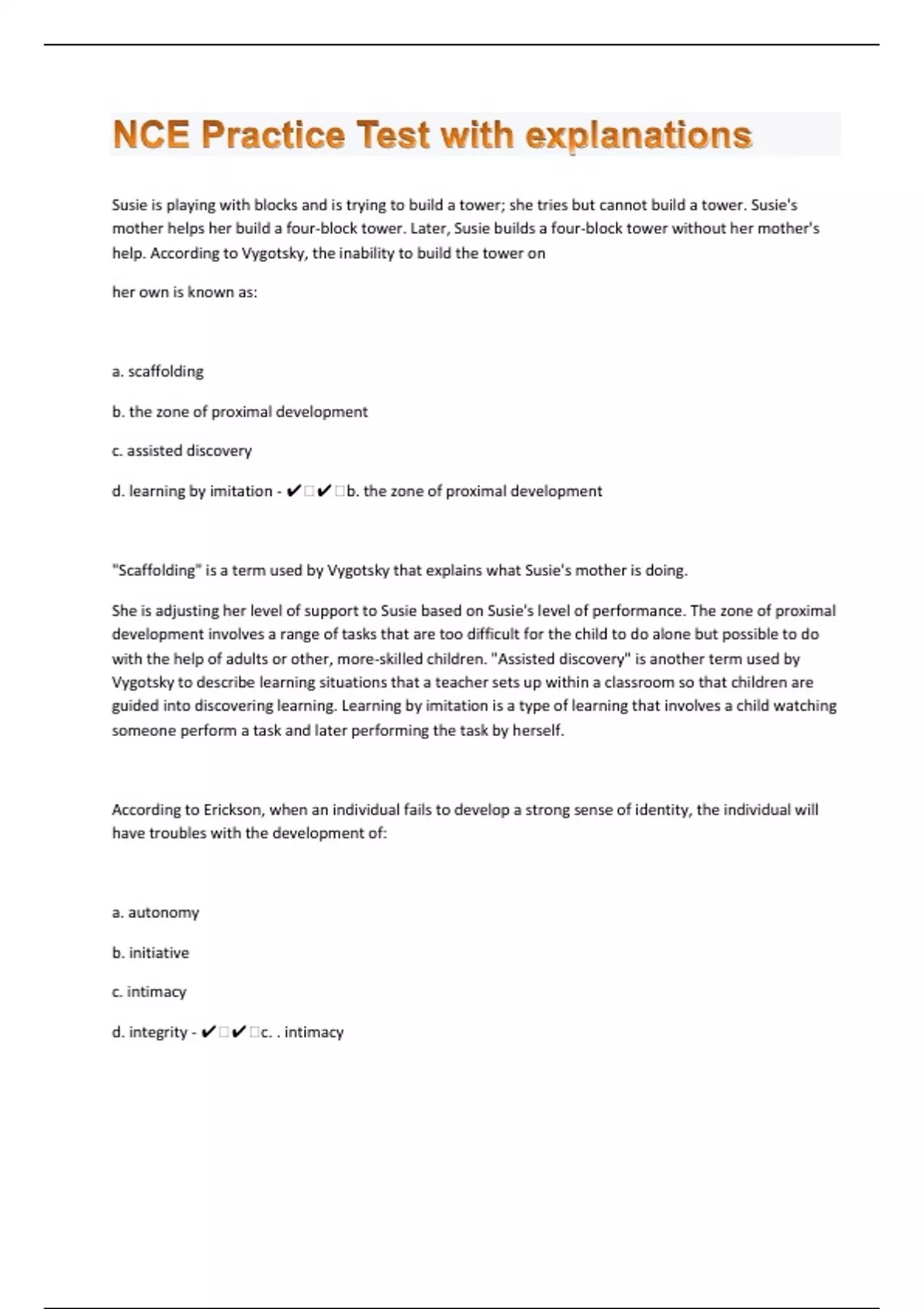 NCE Practice Test with explanations

Susie is playing with blocks and is trying to build a tower; she tries but cannot build a tower. Susie's mother helps her build a four-block tower. Later, Susie builds a four-block tower without her mother's help. According to Vygotsky, the inability to build the tower on

her own is known as:

a. scaffolding

b. the zone of proximal development

c. assisted discovery

d. learning by imitation - ✔□✔□b. the zone of proximal development

"Scaffolding" is a term used by Vygotsky that explains what Susie's mother is doing.

She is adjusting her level of support to Susie based on Susie's level of performance. The zone of proximal development involves a range of tasks that are too difficult for the child to do alone but possible to do with the help of adults or other, more-skilled children. "Assisted discovery" is another term used by Vygotsky to describe learning situations that a teacher sets up within a classroom so that children are guided into discovering learning. Learning by imitation is a type of learning that involves a child watching someone perform a task and later performing the task by herself.

According to Erickson, when an individual fails to develop a strong sense of identity, the individual will have troubles with the development of:

a. autonomy

b. initiative

c. intimacy

d. integrity - ✔□✔□c. . intimacy